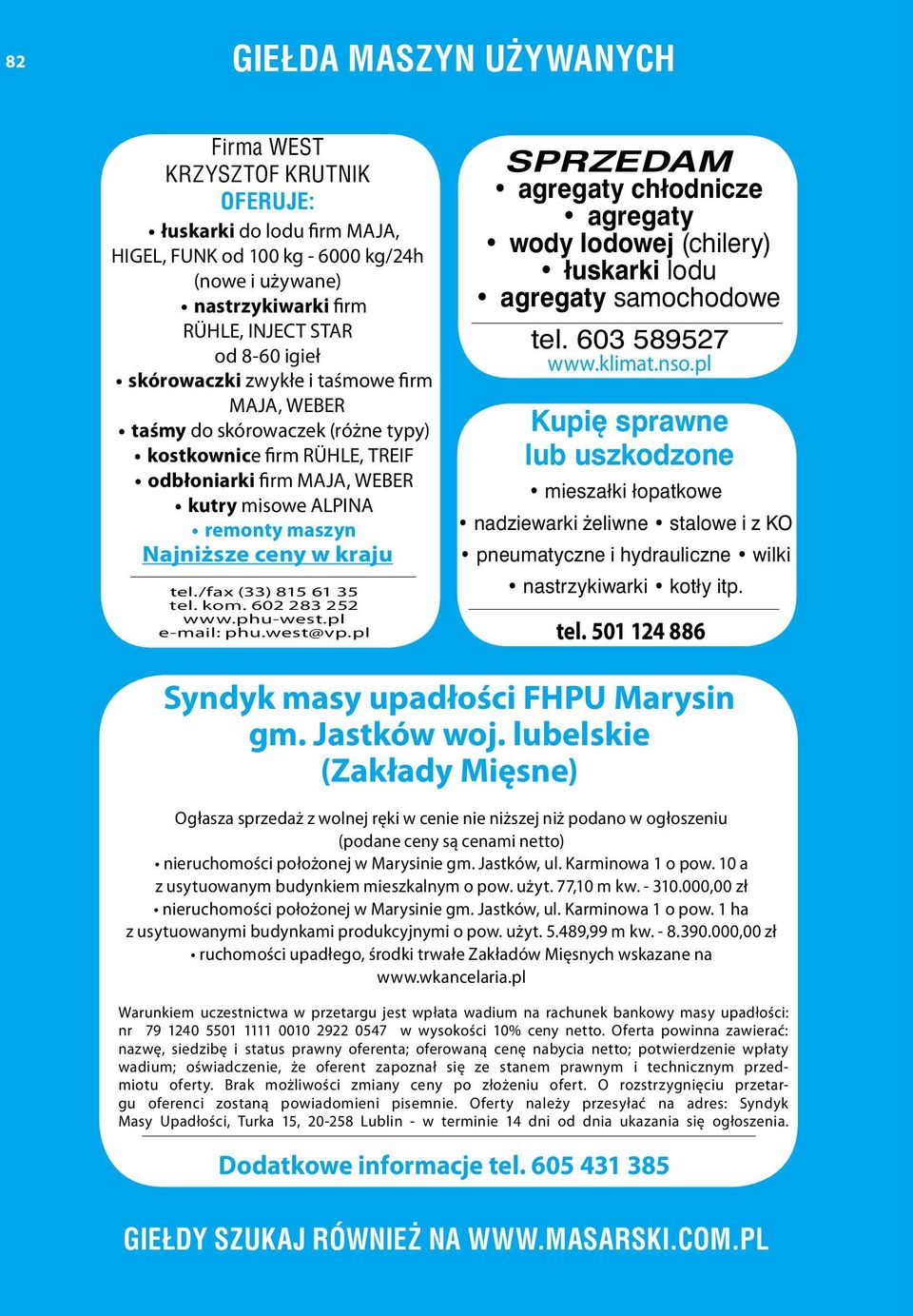 82

GIEŁDA MASZYN UŻYWANYCH

Firma WEST
KRZYSZTOF KRUTNIK
OFERUJE:
• łuskarki do lodu firm MAJA, HIGEL, FUNK od 100 kg - 6000 kg/24h (nowe i używane)
• nastrzykiwarki firm RÜHLE, INJECT STAR od 8-60 igieł
• skórowaczki zwykłe i taśmowe firm MAJA, WEBER
• taśmy do skórowaczek (różne typy)
• kostkownice firm RÜHLE, TREIF
• odbłoniarki firm MAJA, WEBER
• kutry misowe ALPINA
• remonty maszyn
Najniższe ceny w kraju

tel./fax (33) 815 61 35
tel. kom. 602 283 252
www.phu-west.pl
e-mail: phu.west@vp.pl

SPRZEDAM
• agregaty chłodnicze
• agregaty
• wody lodowej (chilery)
• łuskarki lodu
• agregaty samochodowe
tel. 603 589527
www.klimat.nso.pl

Kupię sprawne lub uszkodzone
• mieszałki łopatkowe
• nadziewarki żeliwne • stalowe i z KO
• pneumatyczne i hydrauliczne • wilki
• nastrzykiwarki • kotły itp.
tel. 501 124 886

Syndyk masy upadłości FHPU Marysin gm. Jastków woj. lubelskie (Zakłady Mięsne)

Ogłasza sprzedaż z wolnej ręki w cenie nie niższej niż podano w ogłoszeniu (podane ceny są cenami netto)
• nieruchomości położonej w Marysinie gm. Jastków, ul. Karminowa 1 o pow. 10 a z usytuowanym budynkiem mieszkalnym o pow. użyt. 77,10 m kw. - 310.000,00 zł
• nieruchomości położonej w Marysinie gm. Jastków, ul. Karminowa 1 o pow. 1 ha z usytuowanymi budynkami produkcyjnymi o pow. użyt. 5.489,99 m kw. - 8.390.000,00 zł
• ruchomości upadłego, środki trwałe Zakładów Mięsnych wskazane na www.wkancelaria.pl

Warunkiem uczestnictwa w przetargu jest wpłata wadium na rachunek bankowy masy upadłości: nr 79 1240 5501 1111 0010 2922 0547 w wysokości 10% ceny netto. Oferta powinna zawierać: nazwę, siedzibę i status prawny oferenta; oferowaną cenę nabycia netto; potwierdzenie wpłaty wadium; oświadczenie, że oferent zapoznał się ze stanem prawnym i technicznym przedmiotu oferty. Brak możliwości zmiany ceny po złożeniu ofert. O rozstrzygnięciu przetargu oferenci zostaną powiadomieni pisemnie. Oferty należy przesyłać na adres: Syndyk Masy Upadłości, Turka 15, 20-258 Lublin - w terminie 14 dni od dnia ukazania się ogłoszenia.

Dodatkowe informacje tel. 605 431 385

GIEŁDY SZUKAJ RÓWNIEŻ NA WWW.MASARSKI.COM.PL